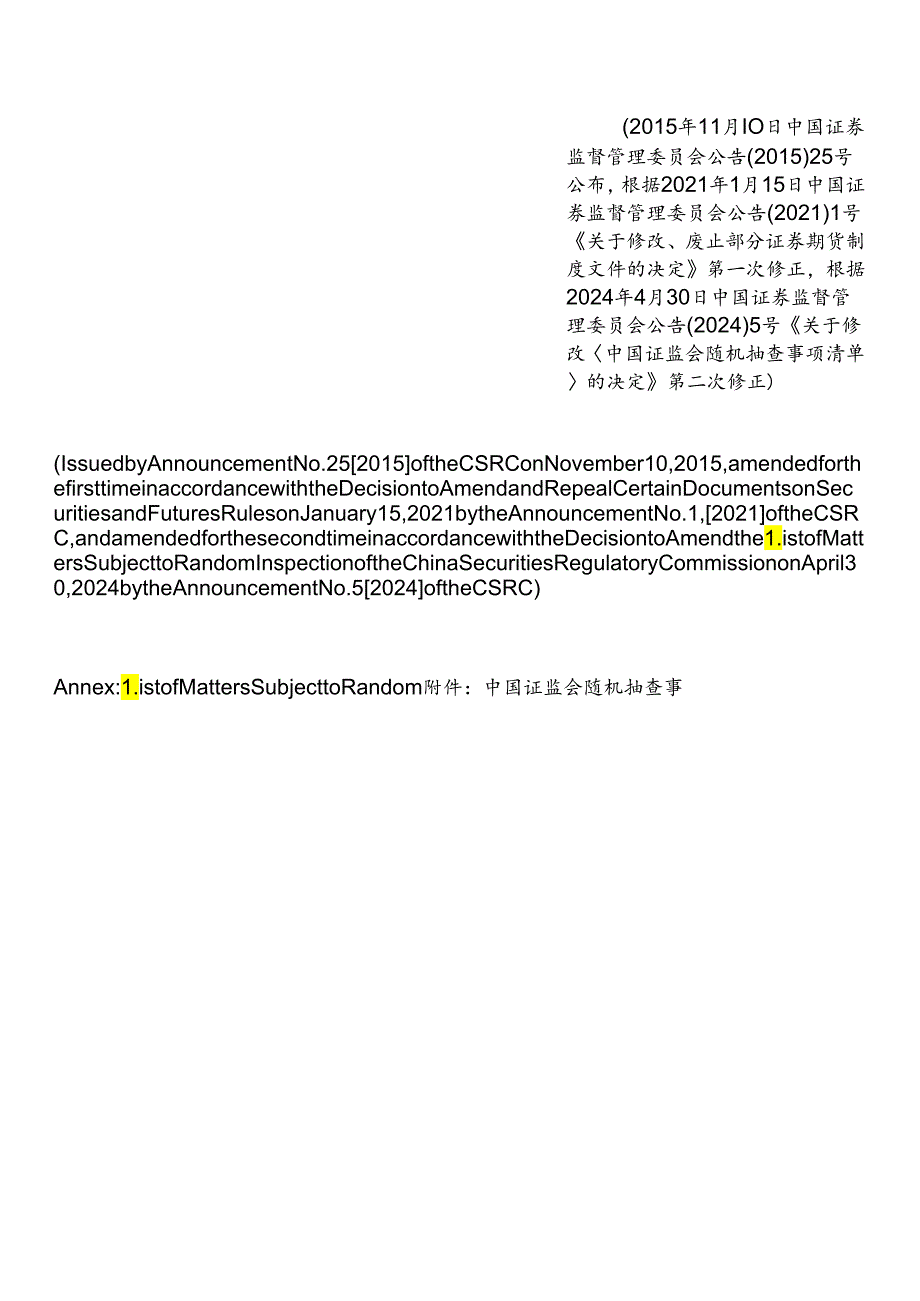 (2015年11月IO日中国证券监督管理委员会公告(2015)25号公布，根据2021年1月15日中国证券监督管理委员会公告(2021)1号《关于修改、废止部分证券期货制度文件的决定》第一次修正，根据2024年4月30日中国证券监督管理委员会公告(2024)5号《关于修改〈中国证监会随机抽查事项清单〉的决定》第二次修正)

(IssuedbyAnnouncementNo.25[2015]oftheCSRConNovember10,2015,amendedforthefirsttimeinaccordancewiththeDecisiontoAmendandRepealCertainDocumentsonSecuritiesandFuturesRulesonJanuary15,2021bytheAnnouncementNo.1,[2021]oftheCSRC,andamendedforthesecondtimeinaccordancewiththeDecisiontoAmendthe1.istofMattersSubjecttoRandomInspectionoftheChinaSecuritiesRegulatoryCommissiononApril30,2024bytheAnnouncementNo.5[2024]oftheCSRC)

Annex:1.istofMattersSubjecttoRandom附件：中国证监会随机抽查事